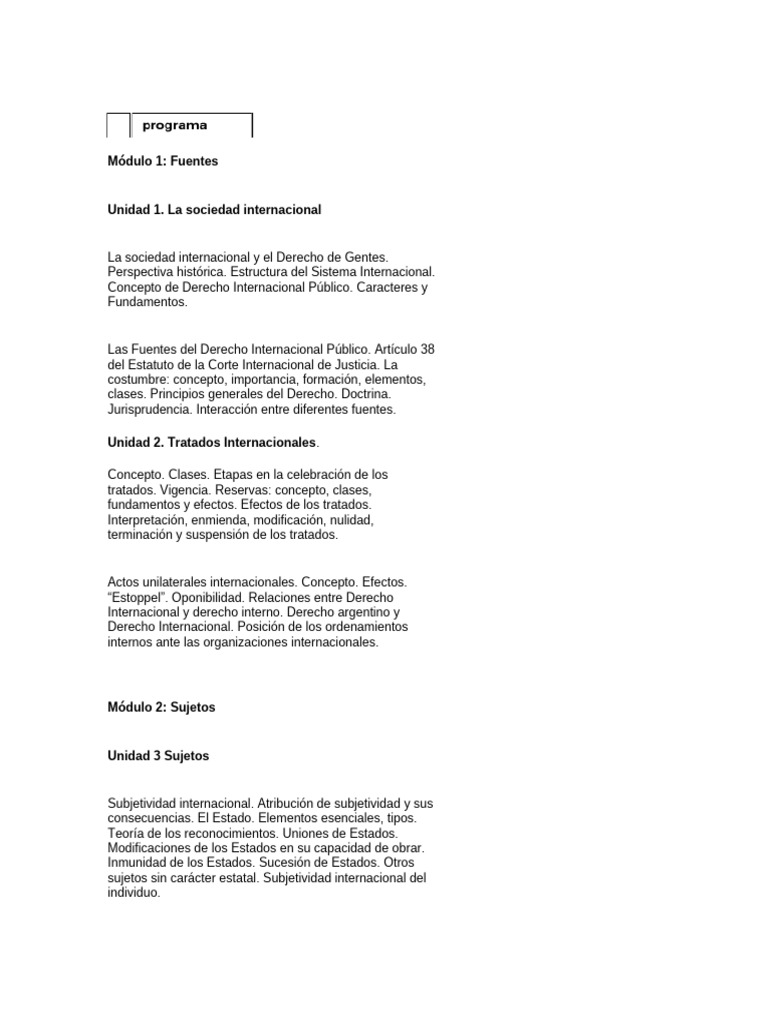 programa

Módulo 1: Fuentes

Unidad 1. La sociedad internacional

La sociedad internacional y el Derecho de Gentes. Perspectiva histórica. Estructura del Sistema Internacional. Concepto de Derecho Internacional Público. Caracteres y Fundamentos.

Las Fuentes del Derecho Internacional Público. Artículo 38 del Estatuto de la Corte Internacional de Justicia. La costumbre: concepto, importancia, formación, elementos, clases. Principios generales del Derecho. Doctrina. Jurisprudencia. Interacción entre diferentes fuentes.

Unidad 2. Tratados Internacionales.

Concepto. Clases. Etapas en la celebración de los tratados. Vigencia. Reservas: concepto, clases, fundamentos y efectos. Efectos de los tratados. Interpretación, enmienda, modificación, nulidad, terminación y suspensión de los tratados.

Actos unilaterales internacionales. Concepto. Efectos. "Estoppel". Oponibilidad. Relaciones entre Derecho Internacional y derecho interno. Derecho argentino y Derecho Internacional. Posición de los ordenamientos internos ante las organizaciones internacionales.

Módulo 2: Sujetos

Unidad 3 Sujetos

Subjetividad internacional. Atribución de subjetividad y sus consecuencias. El Estado. Elementos esenciales, tipos. Teoría de los reconocimientos. Uniones de Estados. Modificaciones de los Estados en su capacidad de obrar. Inmunidad de los Estados. Sucesión de Estados. Otros sujetos sin carácter estatal. Subjetividad internacional del individuo.